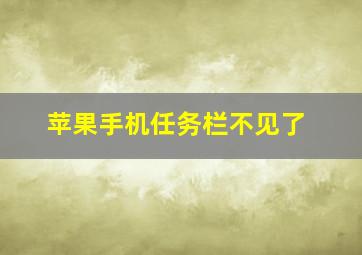 苹果手机任务栏不见了